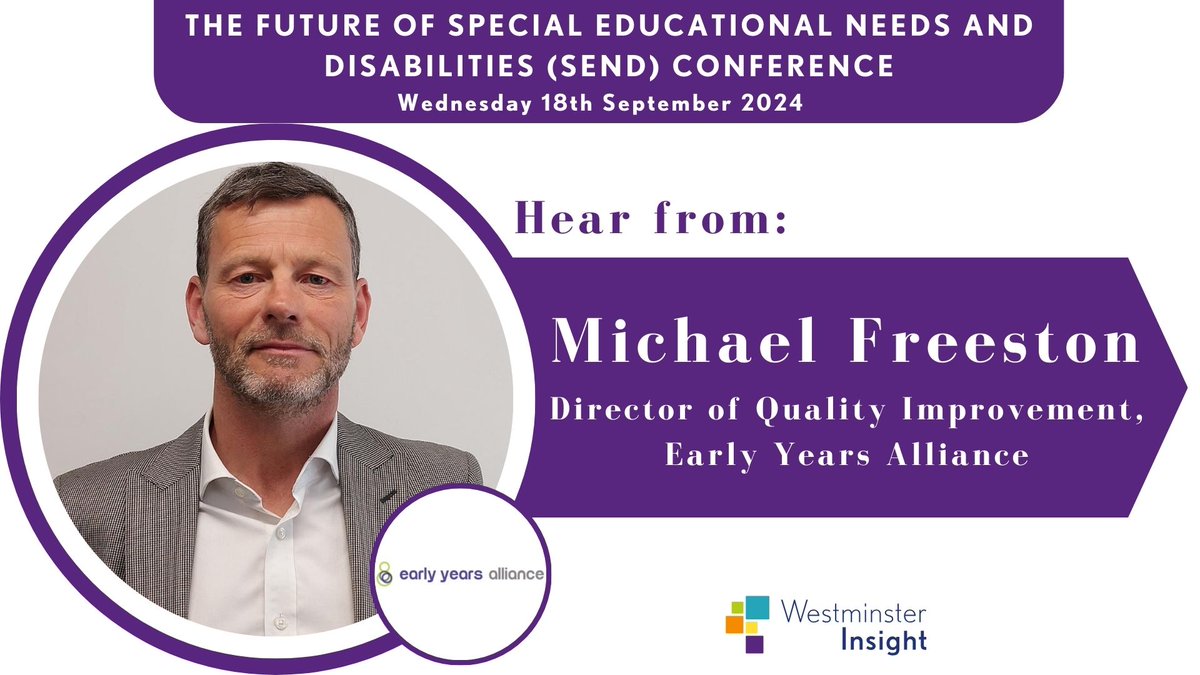 THE FUTURE OF SPECIAL EDUCATIONAL NEEDS AND DISABILITIES (SEND) CONFERENCE
Wednesday 18th September 2024

Hear from:

Michael Freeston

Director of Quality Improvement, Early Years Alliance

early years alliance

Westminster Insight